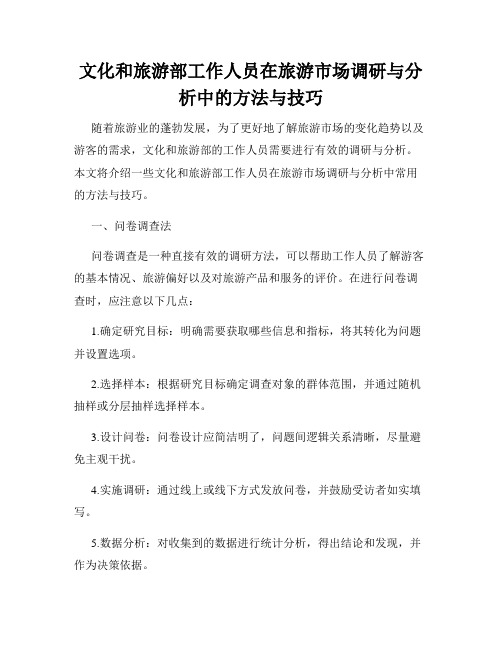 文化和旅游部工作人员在旅游市场调研与分析中的方法与技巧

随着旅游业的蓬勃发展，为了更好地了解旅游市场的变化趋势以及游客的需求，文化和旅游部的工作人员需要进行有效的调研与分析。本文将介绍一些文化和旅游部工作人员在旅游市场调研与分析中常用的方法与技巧。

一、问卷调查法

问卷调查是一种直接有效的调研方法，可以帮助工作人员了解游客的基本情况、旅游偏好以及对旅游产品和服务的评价。在进行问卷调查时，应注意以下几点：

1.确定研究目标：明确需要获取哪些信息和指标，将其转化为问题并设置选项。

2.选择样本：根据研究目标确定调查对象的群体范围，并通过随机抽样或分层抽样选择样本。

3.设计问卷：问卷设计应简洁明了，问题间逻辑关系清晰，尽量避免主观干扰。

4.实施调研：通过线上或线下方式发放问卷，并鼓励受访者如实填写。

5.数据分析：对收集到的数据进行统计分析，得出结论和发现，并作为决策依据。